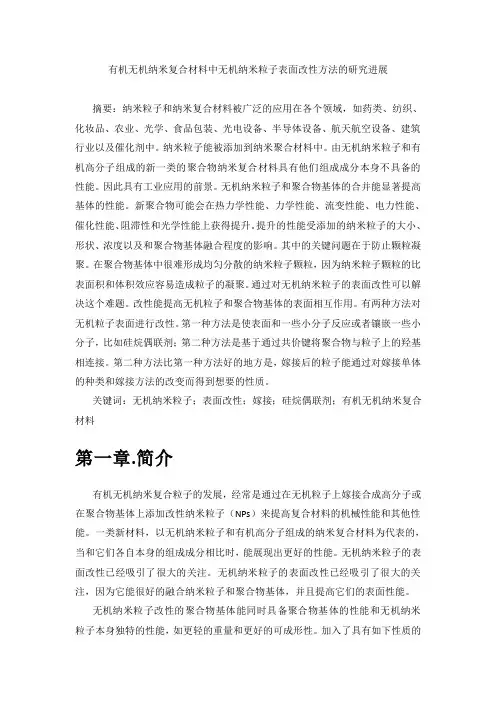 有机无机纳米复合材料中无机纳米粒子表面改性方法的研究进展

摘要：纳米粒子和纳米复合材料被广泛的应用在各个领域，如药类、纺织、化妆品、农业、光学、食品包装、光电设备、半导体设备、航天航空设备、建筑行业以及催化剂中。纳米粒子能被添加到纳米聚合材料中。由无机纳米粒子和有机高分子组成的新一类的聚合物纳米复合材料具有他们组成成分本身不具备的性能。因此具有工业应用的前景。无机纳米粒子和聚合物基体的合并能显著提高基体的性能。新聚合物可能会在热力学性能、力学性能、流变性能、电力性能、催化性能、阻滞性和光学性能上获得提升。提升的性能受添加的纳米粒子的大小、形状、浓度以及和聚合物基体融合程度的影响。其中的关键问题在于防止颗粒凝聚。在聚合物基体中很难形成均匀分散的纳米粒子颗粒，因为纳米粒子颗粒的比表面积和体积效应容易造成粒子的凝聚。通过对无机纳米粒子的表面改性可以解决这个难题。改性能提高无机粒子和聚合物基体的表面相互作用。有两种方法对无机粒子表面进行改性。第一种方法是使表面和一些小分子反应或者镶嵌一些小分子，比如硅烷偶联剂；第二种方法是基于通过共价键将聚合物与粒子上的羟基相连接。第二种方法比第一种方法好的地方是，嫁接后的粒子能通过对嫁接单体的种类和嫁接方法的改变而得到想要的性质。

关键词：无机纳米粒子；表面改性；嫁接；硅烷偶联剂；有机无机纳米复合材料

第一章.简介

有机无机纳米复合粒子的发展，经常是通过在无机粒子上嫁接合成高分子或在聚合物基体上添加改性纳米粒子（NPs）来提高复合材料的机械性能和其他性能。一类新材料，以无机纳米粒子和有机高分子组成的纳米复合材料为代表的，当和它们各自本身的组成成分相比时，能展现出更好的性能。无机纳米粒子的表面改性已经吸引了很大的关注。无机纳米粒子的表面改性已经吸引了很大的关注，因为它能很好的融合纳米粒子和聚合物基体，并且提高它们的表面性能。

无机纳米粒子改性的聚合物基体能同时具备聚合物基体的性能和无机纳米粒子本身独特的性能，如更轻的重量和更好的可成形性。加入了具有如下性质的